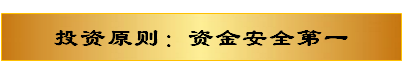 投资原则：资金安全第一